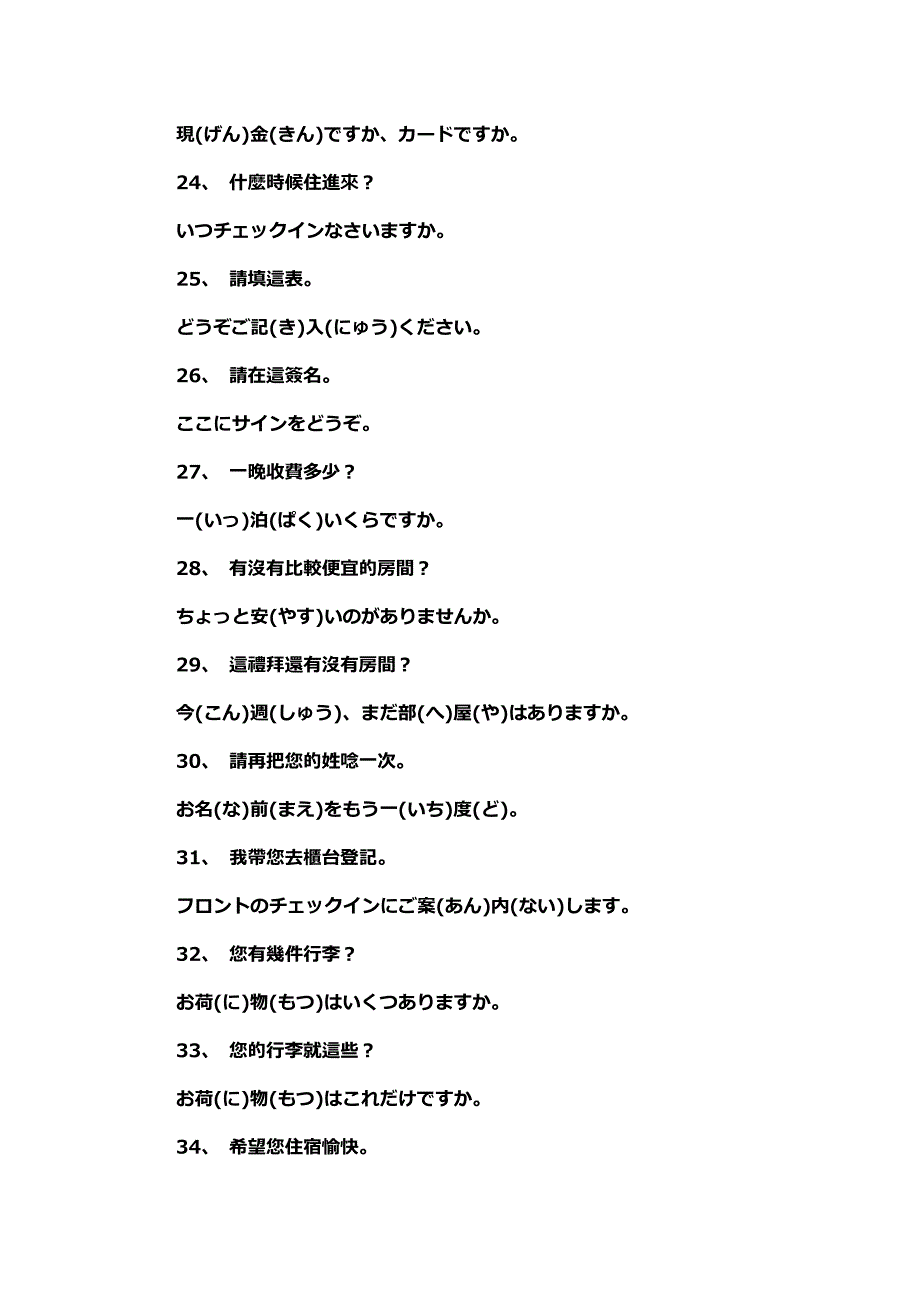 現(げん)金(きん)ですか、カードですか。

24、 什麼時候住進來？

いつチェックインなさいますか。

25、 請填這表。

どうぞご記(き)入(にゅう)ください。

26、 請在這簽名。

ここにサインをどうぞ。

27、 一晚收費多少？

一(いっ)泊(ぱく)いくらですか。

28、 有沒有比較便宜的房間？

ちょっと安(やす)いのがありませんか。

29、 這禮拜還有沒有房間？

今(こん)週(しゅう)、まだ部(へ)屋(や)はありますか。

30、 請再把您的姓唸一次。

お名(な)前(まえ)をもう一(いち)度(ど)。

31、 我帶您去櫃台登記。

フロントのチェックインにご案(あん)内(ない)します。

32、 您有幾件行李？

お荷(に)物(もつ)はいくつありますか。

33、 您的行李就這些？

お荷(に)物(もつ)はこれだけですか。

34、 希望您住宿愉快。